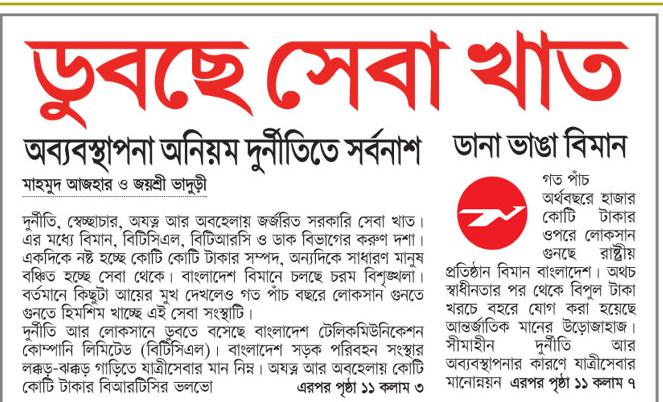 ডুবছে সেবা খাত

অব্যবস্থাপনা অনিয়ম দুর্নীতিতে সর্বনাশ

মাহমুদ আজহার ও জয়শ্রী ভাদুড়ী

দুর্নীতি, স্বেচ্ছাচার, অযত্ন আর অবহেলায় জর্জরিত সরকারি সেবা খাত। এর মধ্যে বিমান, বিটিসিএল, বিটিআরসি ও ডাক বিভাগের করুণ দশা। একদিকে নষ্ট হচ্ছে কোটি কোটি টাকার সম্পদ, অন্যদিকে সাধারণ মানুষ বঞ্চিত হচ্ছে সেবা থেকে। বাংলাদেশ বিমানে চলছে চরম বিশৃঙ্খলা। বর্তমানে কিছুটা আয়ের মুখ দেখলেও গত পাঁচ বছরে লোকসান গুনতে গুনতে হিমশিম খাচ্ছে এই সেবা সংস্থাটি।

দুর্নীতি আর লোকসানে ডুবতে বসেছে বাংলাদেশ টেলিকমিউনিকেশন কোম্পানি লিমিটেড (বিটিসিএল)। বাংলাদেশ সড়ক পরিবহন সংস্থার লক্কড়-ঝক্কড় গাড়িতে যাত্রীসেবার মান নিম্ন। অযত্ন আর অবহেলায় কোটি কোটি টাকার বিআরটিসির ভলভো এরপর পৃষ্ঠা ১১ কলাম ৩

ডানা ভাঙা বিমান

গত পাঁচ অর্থবছরে হাজার কোটি টাকার ওপরে লোকসান গুনছে রাষ্ট্রীয় প্রতিষ্ঠান বিমান বাংলাদেশ। অথচ স্বাধীনতার পর থেকে বিপুল টাকা খরচে বহরে যোগ করা হয়েছে আন্তর্জাতিক মানের উড়োজাহাজ। সীমাহীন দুর্নীতি আর অব্যবস্থাপনার কারণে যাত্রীসেবার মানোন্নয়ন এরপর পৃষ্ঠা ১১ কলাম ৭